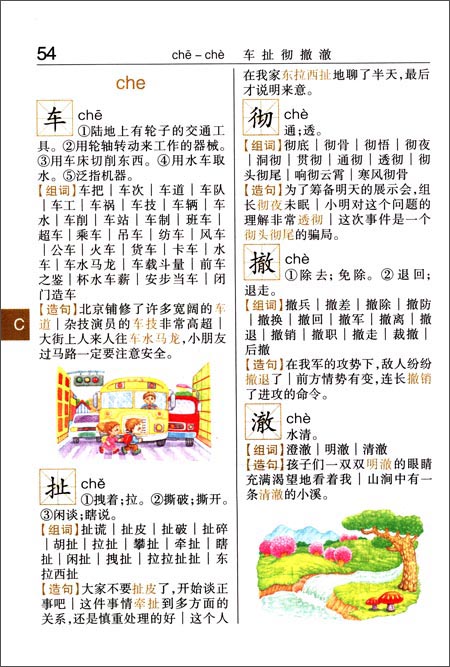 54　chē－chè　车 扯 彻 撤 澈

che

车 chē
①陆地上有轮子的交通工具。②用轮轴转动来工作的器械。③用车床切削东西。④用水车取水。⑤泛指机器。
【组词】车把｜车次｜车道｜车队｜车工｜车祸｜车技｜车辆｜车水｜车削｜车站｜车制｜班车｜超车｜乘车｜吊车｜纺车｜风车｜公车｜火车｜货车｜卡车｜水车｜车水马龙｜车载斗量｜前车之鉴｜杯水车薪｜安步当车｜闭门造车
【造句】北京铺修了许多宽阔的车道｜杂技演员的车技非常高超｜大街上人来人往车水马龙，小朋友过马路一定要注意安全。

C

扯 chě
①拽着；拉。②撕破；撕开。③闲谈；瞎说。
【组词】扯谎｜扯皮｜扯破｜扯碎｜胡扯｜拉扯｜攀扯｜牵扯｜瞎扯｜闲扯｜拽扯｜拉拉扯扯｜东拉西扯
【造句】大家不要扯皮了，开始谈正事吧｜这件事情牵扯到多方面的关系，还是慎重处理的好｜这个人在我家东拉西扯地聊了半天，最后才说明来意。

彻 chè
通；透。
【组词】彻底｜彻骨｜彻悟｜彻夜｜洞彻｜贯彻｜通彻｜透彻｜彻头彻尾｜响彻云霄｜寒风彻骨
【造句】为了筹备明天的展示会，组长彻夜未眠｜小明对这个问题的理解非常透彻｜这次事件是一个彻头彻尾的骗局。

撤 chè
①除去；免除。②退回；退走。
【组词】撤兵｜撤差｜撤除｜撤防｜撤换｜撤回｜撤军｜撤离｜撤退｜撤销｜撤职｜撤走｜裁撤｜后撤
【造句】在我军的攻势下，敌人纷纷撤退了｜前方情势有变，连长撤销了进攻的命令。

澈 chè
水清。
【组词】澄澈｜明澈｜清澈
【造句】孩子们一双双明澈的眼睛充满渴望地看着我｜山涧中有一条清澈的小溪。